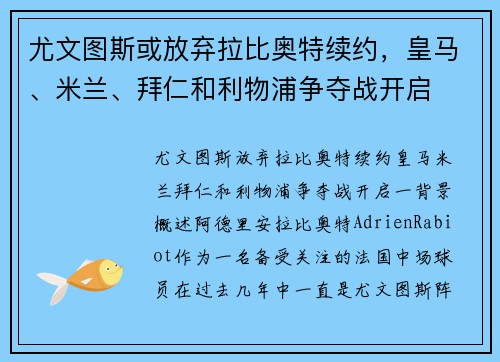 尤文图斯或放弃拉比奥特续约，皇马、米兰、拜仁和利物浦争夺战开启

尤文图斯放弃拉比奥特续约皇马米兰拜仁和利物浦争夺战开启一背景概述阿德里安拉比奥特AdrienRabiot作为一名备受关注的法国中场球员在过去几年中一直是尤文图斯阵